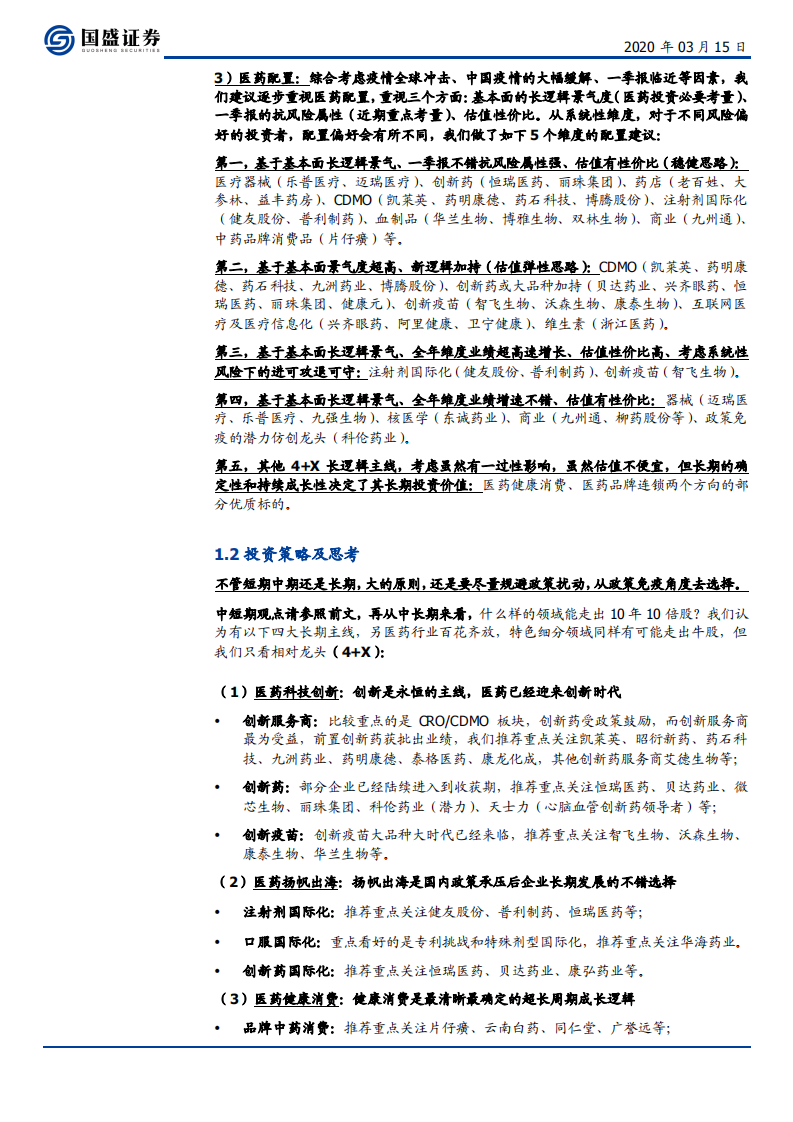 国盛证券
GUOSHENG SECURITIES

2020 年 03 月 15 日

3）医药配置：综合考虑疫情全球冲击、中国疫情的大幅缓解、一季报临近等因素，我们建议逐步重视医药配置，重视三个方面：基本面的长逻辑景气度（医药投资必要考量）、一季报的抗风险属性（近期重点考量）、估值性价比。从系统性维度，对于不同风险偏好的投资者，配置偏好会有所不同，我们做了如下 5 个维度的配置建议：

第一，基于基本面长逻辑景气、一季报不错抗风险属性强、估值有性价比（稳健思路）：医疗器械（乐普医疗、迈瑞医疗）、创新药（恒瑞医药、丽珠集团）、药店（老百姓、大参林、益丰药房）、CDMO（凯莱英、药明康德、药石科技、博腾股份）、注射剂国际化（健友股份、普利制药）、血制品（华兰生物、博雅生物、双林生物）、商业（九州通）、中药品牌消费品（片仔癀）等。

第二，基于基本面景气度超高、新逻辑加持（估值弹性思路）：CDMO（凯莱英、药明康德、药石科技、九洲药业、博腾股份）、创新药或大品种加持（贝达药业、兴齐眼药、恒瑞医药、丽珠集团、健康元）、创新疫苗（智飞生物、沃森生物、康泰生物）、互联网医疗及医疗信息化（兴齐眼药、阿里健康、卫宁健康）、维生素（浙江医药）。

第三，基于基本面长逻辑景气、全年维度业绩超高速增长、估值性价比高、考虑系统性风险下的进可攻退可守：注射剂国际化（健友股份、普利制药）、创新疫苗（智飞生物）。

第四，基于基本面长逻辑景气、全年维度业绩增速不错、估值有性价比：器械（迈瑞医疗、乐普医疗、九强生物）、核医学（东诚药业）、商业（九州通、柳药股份等）、政策免疫的潜力仿创龙头（科伦药业）。

第五，其他 4+X 长逻辑主线，考虑虽然有一过性影响，虽然估值不便宜，但长期的确定性和持续成长性决定了其长期投资价值：医药健康消费、医药品牌连锁两个方向的部分优质标的。

1.2 投资策略及思考

不管短期中期还是长期，大的原则，还是要尽量规避政策扰动，从政策免疫角度去选择。

中短期观点请参照前文，再从中长期来看，什么样的领域能走出 10 年 10 倍股？我们认为有以下四大长期主线，另医药行业百花齐放，特色细分领域同样有可能走出牛股，但我们只看相对龙头（4+X）：

（1）医药科技创新：创新是永恒的主线，医药已经迎来创新时代

• 创新服务商：比较重点的是 CRO/CDMO 板块，创新药受政策鼓励，而创新服务商最为受益，前置创新药获批出业绩，我们推荐重点关注凯莱英、昭衍新药、药石科技、九洲药业、药明康德、泰格医药、康龙化成，其他创新药服务商艾德生物等；

• 创新药：部分企业已经陆续进入到收获期，推荐重点关注恒瑞医药、贝达药业、微芯生物、丽珠集团、科伦药业（潜力）、天士力（心脑血管创新药领导者）等；

• 创新疫苗：创新疫苗大品种大时代已经来临，推荐重点关注智飞生物、沃森生物、康泰生物、华兰生物等。

（2）医药扬帆出海：扬帆出海是国内政策承压后企业长期发展的不错选择

• 注射剂国际化：推荐重点关注健友股份、普利制药、恒瑞医药等；

• 口服国际化：重点看好的是专利挑战和特殊剂型国际化，推荐重点关注华海药业。

• 创新药国际化：推荐重点关注恒瑞医药、贝达药业、康弘药业等。

（3）医药健康消费：健康消费是最清晰最确定的超长周期成长逻辑

• 品牌中药消费：推荐重点关注片仔癀、云南白药、同仁堂、广誉远等；